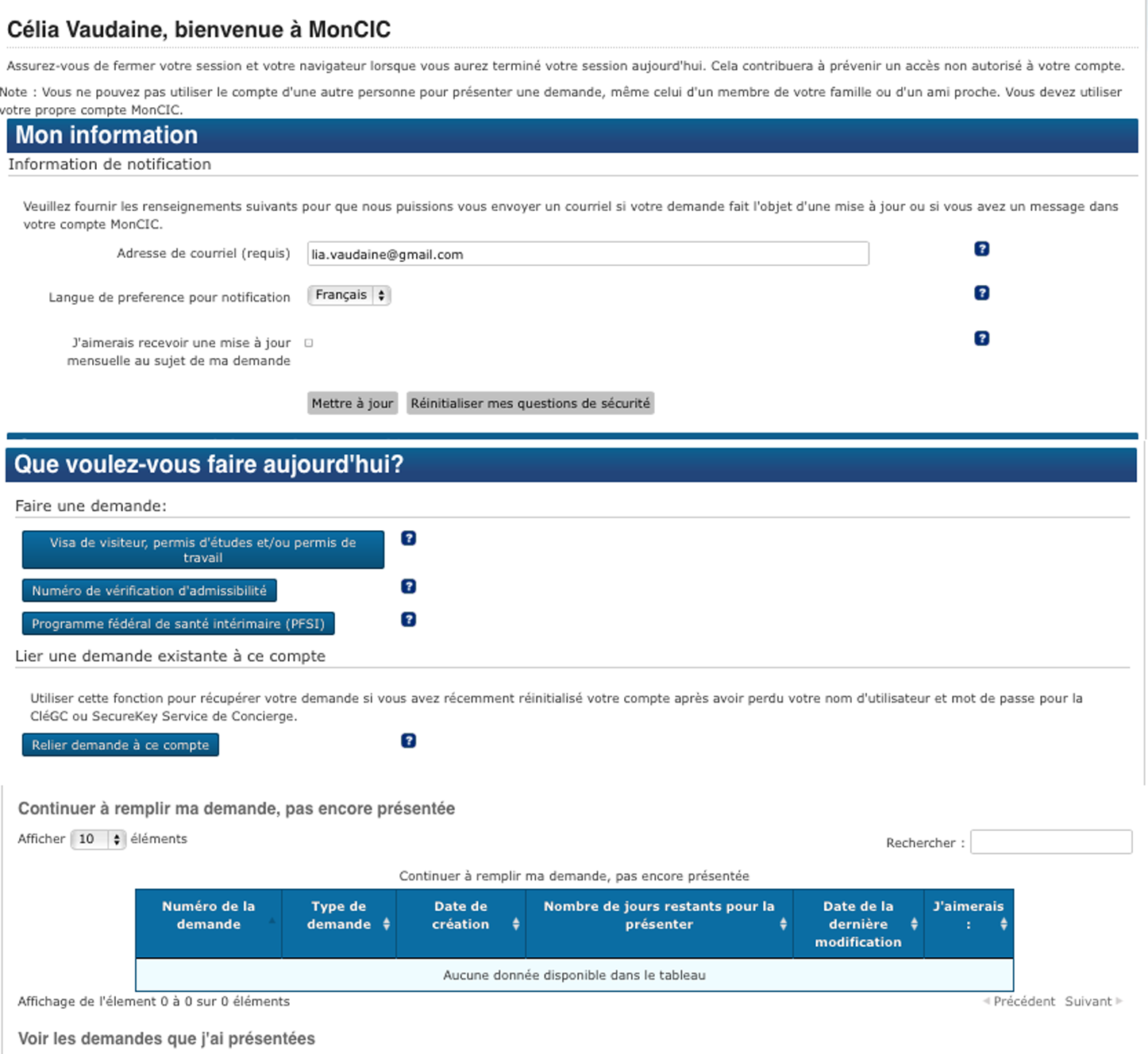 Célia Vaudaine, bienvenue à MonCIC

Assurez-vous de fermer votre session et votre navigateur lorsque vous aurez terminé votre session aujourd'hui. Cela contribuera à prévenir un accès non autorisé à votre compte.

Note : Vous ne pouvez pas utiliser le compte d'une autre personne pour présenter une demande, même celui d'un membre de votre famille ou d'un ami proche. Vous devez utiliser votre propre compte MonCIC.

Mon information

Information de notification

Veuillez fournir les renseignements suivants pour que nous puissions vous envoyer un courriel si votre demande fait l'objet d'une mise à jour ou si vous avez un message dans votre compte MonCIC.

Adresse de courriel (requis) lia.vaudaine@gmail.com ?

Langue de preference pour notification Français ?

J'aimerais recevoir une mise à jour mensuelle au sujet de ma demande ?

Mettre à jour Réinitialiser mes questions de sécurité

Que voulez-vous faire aujourd'hui?

Faire une demande:

Visa de visiteur, permis d'études et/ou permis de travail ?

Numéro de vérification d'admissibilité ?

Programme fédéral de santé intérimaire (PFSI) ?

Lier une demande existante à ce compte

Utiliser cette fonction pour récupérer votre demande si vous avez récemment réinitialisé votre compte après avoir perdu votre nom d'utilisateur et mot de passe pour la CléGC ou SecureKey Service de Concierge.

Relier demande à ce compte ?

Continuer à remplir ma demande, pas encore présentée

Afficher 10 éléments

Rechercher :

Continuer à remplir ma demande, pas encore présentée

| Numéro de la demande | Type de demande | Date de création | Nombre de jours restants pour la présenter | Date de la dernière modification | J'aimerais : |
|---|---|---|---|---|---|
| Aucune donnée disponible dans le tableau | | | | | |

Affichage de l'élement 0 à 0 sur 0 éléments

Précédent Suivant

Voir les demandes que j'ai présentées